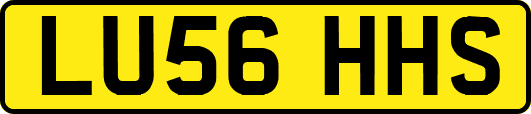 LU56 HHS